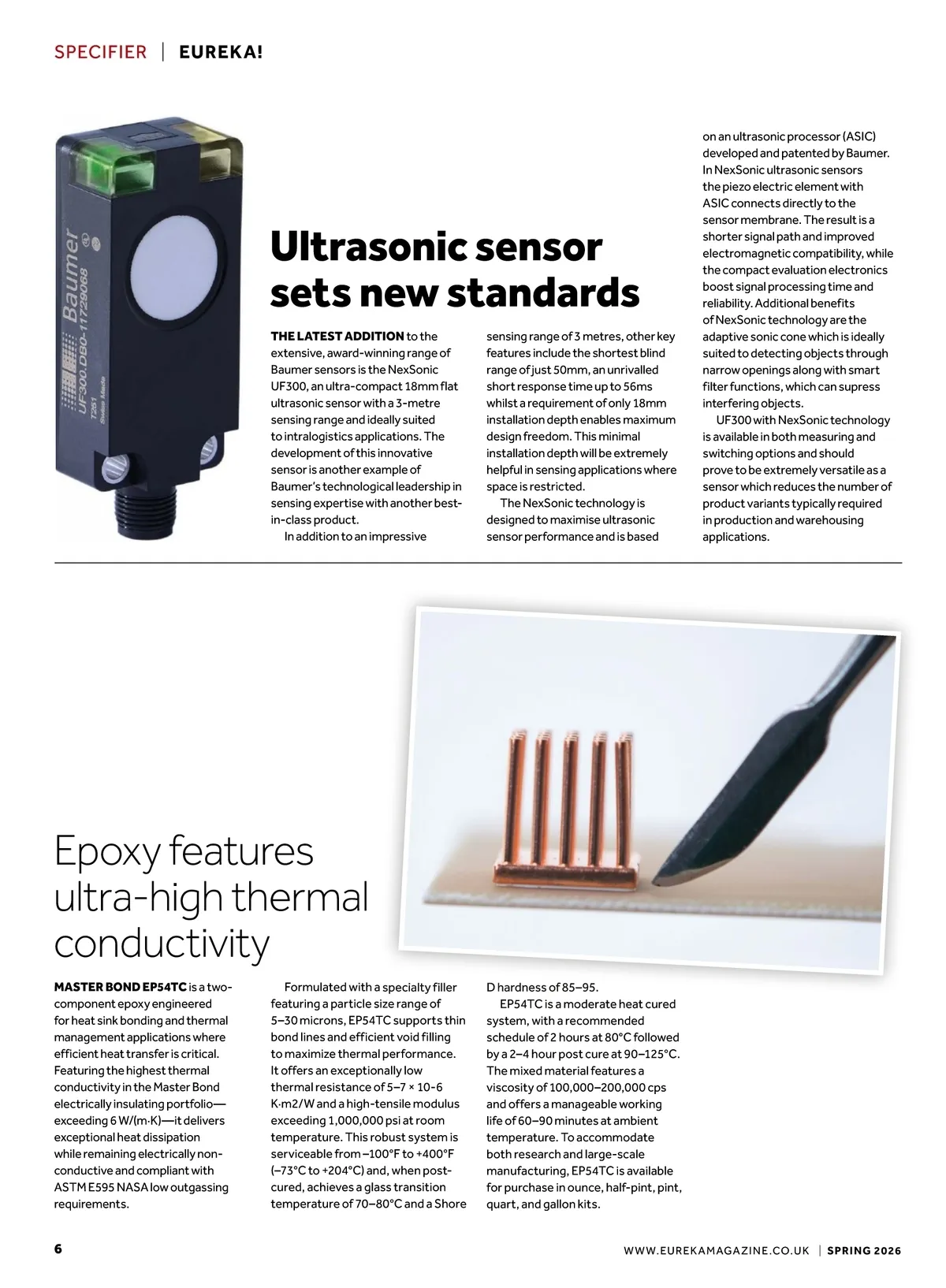 SPECIFIER | EUREKA!

Baumer
UF300.DB0-11729068
T251
Swiss Made

Ultrasonic sensor sets new standards

THE LATEST ADDITION to the extensive, award-winning range of Baumer sensors is the NexSonic UF300, an ultra-compact 18mm flat ultrasonic sensor with a 3-metre sensing range and ideally suited to intralogistics applications. The development of this innovative sensor is another example of Baumer's technological leadership in sensing expertise with another best-in-class product.

In addition to an impressive sensing range of 3 metres, other key features include the shortest blind range of just 50mm, an unrivalled short response time up to 56ms whilst a requirement of only 18mm installation depth enables maximum design freedom. This minimal installation depth will be extremely helpful in sensing applications where space is restricted.

The NexSonic technology is designed to maximise ultrasonic sensor performance and is based on an ultrasonic processor (ASIC) developed and patented by Baumer. In NexSonic ultrasonic sensors the piezo electric element with ASIC connects directly to the sensor membrane. The result is a shorter signal path and improved electromagnetic compatibility, while the compact evaluation electronics boost signal processing time and reliability. Additional benefits of NexSonic technology are the adaptive sonic cone which is ideally suited to detecting objects through narrow openings along with smart filter functions, which can supress interfering objects.

UF300 with NexSonic technology is available in both measuring and switching options and should prove to be extremely versatile as a sensor which reduces the number of product variants typically required in production and warehousing applications.

Epoxy features ultra-high thermal conductivity

MASTER BOND EP54TC is a two-component epoxy engineered for heat sink bonding and thermal management applications where efficient heat transfer is critical. Featuring the highest thermal conductivity in the Master Bond electrically insulating portfolio—exceeding 6 W/(m·K)—it delivers exceptional heat dissipation while remaining electrically non-conductive and compliant with ASTM E595 NASA low outgassing requirements.

Formulated with a specialty filler featuring a particle size range of 5–30 microns, EP54TC supports thin bond lines and efficient void filling to maximize thermal performance. It offers an exceptionally low thermal resistance of 5–7 × 10-6 K·m2/W and a high-tensile modulus exceeding 1,000,000 psi at room temperature. This robust system is serviceable from –100°F to +400°F (–73°C to +204°C) and, when post-cured, achieves a glass transition temperature of 70–80°C and a Shore D hardness of 85–95.

EP54TC is a moderate heat cured system, with a recommended schedule of 2 hours at 80°C followed by a 2–4 hour post cure at 90–125°C. The mixed material features a viscosity of 100,000–200,000 cps and offers a manageable working life of 60–90 minutes at ambient temperature. To accommodate both research and large-scale manufacturing, EP54TC is available for purchase in ounce, half-pint, pint, quart, and gallon kits.

6

WWW.EUREKAMAGAZINE.CO.UK | SPRING 2026